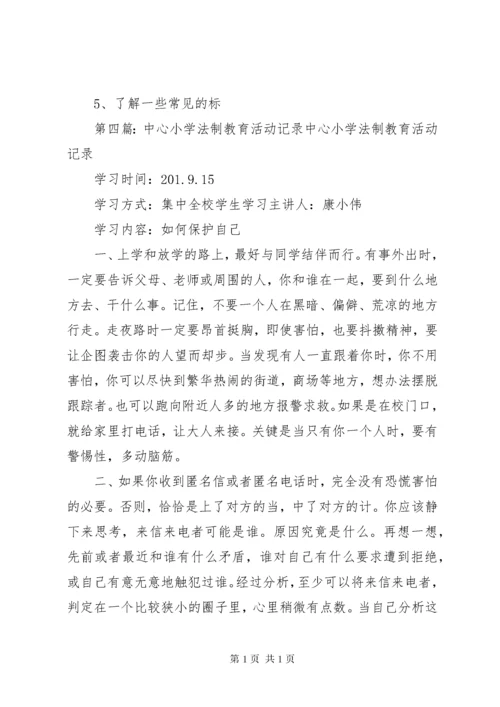 5、了解一些常见的标

第四篇：中心小学法制教育活动记录中心小学法制教育活动记录

学习时间：201.9.15

学习方式：集中全校学生学习主讲人：康小伟

学习内容：如何保护自己

一、上学和放学的路上，最好与同学结伴而行。有事外出时，一定要告诉父母、老师或周围的人，你和谁在一起，要到什么地方去、干什么事。记住，不要一个人在黑暗、偏僻、荒凉的地方行走。走夜路时一定要昂首挺胸，即使害怕，也要抖擞精神，要让企图袭击你的人望而却步。当发现有人一直跟着你时，你不用害怕，你可以尽快到繁华热闹的街道，商场等地方，想办法摆脱跟踪者。也可以跑向附近人多的地方报警求救。如果是在校门口，就给家里打电话，让大人来接。关键是当只有你一个人时，要有警惕性，多动脑筋。

二、如果你收到匿名信或者匿名电话时，完全没有恐慌害怕的必要。否则，恰恰是上了对方的当，中了对方的计。你应该静下来思考，来信来电者可能是谁。原因究竟是什么。再想一想，先前或者最近和谁有什么矛盾，谁对自己有什么要求遭到拒绝，或自己有意无意地触犯过谁。经过分析，至少可以将来信来电者，判定在一个比较狭小的圈子里，心里稍微有点数。当自己分析这

第1页 共1页